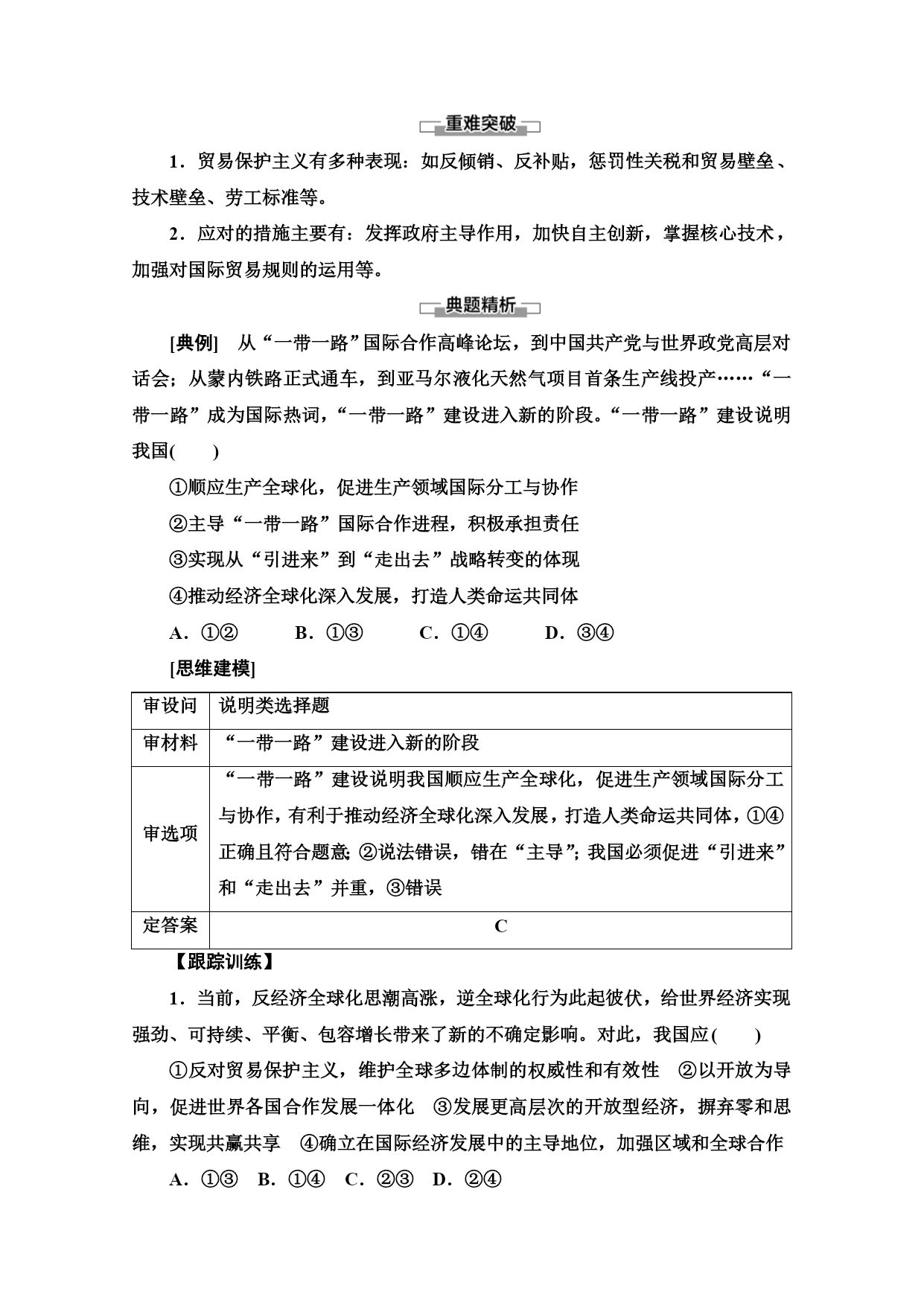 重难突破

1．贸易保护主义有多种表现：如反倾销、反补贴，惩罚性关税和贸易壁垒、技术壁垒、劳工标准等。

2．应对的措施主要有：发挥政府主导作用，加快自主创新，掌握核心技术，加强对国际贸易规则的运用等。

典题精析

[典例]　从“一带一路”国际合作高峰论坛，到中国共产党与世界政党高层对话会；从蒙内铁路正式通车，到亚马尔液化天然气项目首条生产线投产……“一带一路”成为国际热词，“一带一路”建设进入新的阶段。“一带一路”建设说明我国(　　)

①顺应生产全球化，促进生产领域国际分工与协作

②主导“一带一路”国际合作进程，积极承担责任

③实现从“引进来”到“走出去”战略转变的体现

④推动经济全球化深入发展，打造人类命运共同体

A．①②　　B．①③　　C．①④　　D．③④

[思维建模]

| 审设问 | 说明类选择题 |
|---|---|
| 审材料 | “一带一路”建设进入新的阶段 |
| 审选项 | “一带一路”建设说明我国顺应生产全球化，促进生产领域国际分工与协作，有利于推动经济全球化深入发展，打造人类命运共同体，①④正确且符合题意;②说法错误，错在“主导”;我国必须促进“引进来”和“走出去”并重，③错误 |
| 定答案 | C |

【跟踪训练】

1．当前，反经济全球化思潮高涨，逆全球化行为此起彼伏，给世界经济实现强劲、可持续、平衡、包容增长带来了新的不确定影响。对此，我国应(　　)

①反对贸易保护主义，维护全球多边体制的权威性和有效性　②以开放为导向，促进世界各国合作发展一体化　③发展更高层次的开放型经济，摒弃零和思维，实现共赢共享　④确立在国际经济发展中的主导地位，加强区域和全球合作

A．①③　B．①④　C．②③　D．②④